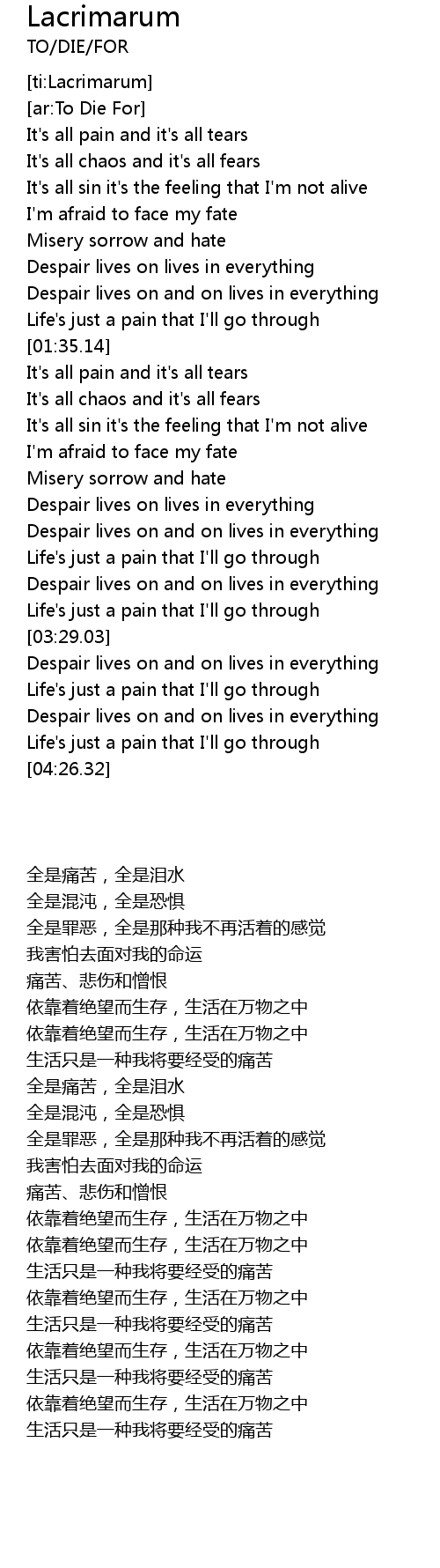 Lacrimarum
TO/DIE/FOR

[ti:Lacrimarum]
[ar:To Die For]
It's all pain and it's all tears
It's all chaos and it's all fears
It's all sin it's the feeling that I'm not alive
I'm afraid to face my fate
Misery sorrow and hate
Despair lives on lives in everything
Despair lives on and on lives in everything
Life's just a pain that I'll go through
[01:35.14]
It's all pain and it's all tears
It's all chaos and it's all fears
It's all sin it's the feeling that I'm not alive
I'm afraid to face my fate
Misery sorrow and hate
Despair lives on lives in everything
Despair lives on and on lives in everything
Life's just a pain that I'll go through
Despair lives on and on lives in everything
Life's just a pain that I'll go through
[03:29.03]
Despair lives on and on lives in everything
Life's just a pain that I'll go through
Despair lives on and on lives in everything
Life's just a pain that I'll go through
[04:26.32]

全是痛苦，全是泪水
全是混沌，全是恐惧
全是罪恶，全是那种我不再活着的感觉
我害怕去面对我的命运
痛苦、悲伤和憎恨
依靠着绝望而生存，生活在万物之中
依靠着绝望而生存，生活在万物之中
生活只是一种我将要经受的痛苦
全是痛苦，全是泪水
全是混沌，全是恐惧
全是罪恶，全是那种我不再活着的感觉
我害怕去面对我的命运
痛苦、悲伤和憎恨
依靠着绝望而生存，生活在万物之中
依靠着绝望而生存，生活在万物之中
生活只是一种我将要经受的痛苦
依靠着绝望而生存，生活在万物之中
生活只是一种我将要经受的痛苦
依靠着绝望而生存，生活在万物之中
生活只是一种我将要经受的痛苦
依靠着绝望而生存，生活在万物之中
生活只是一种我将要经受的痛苦